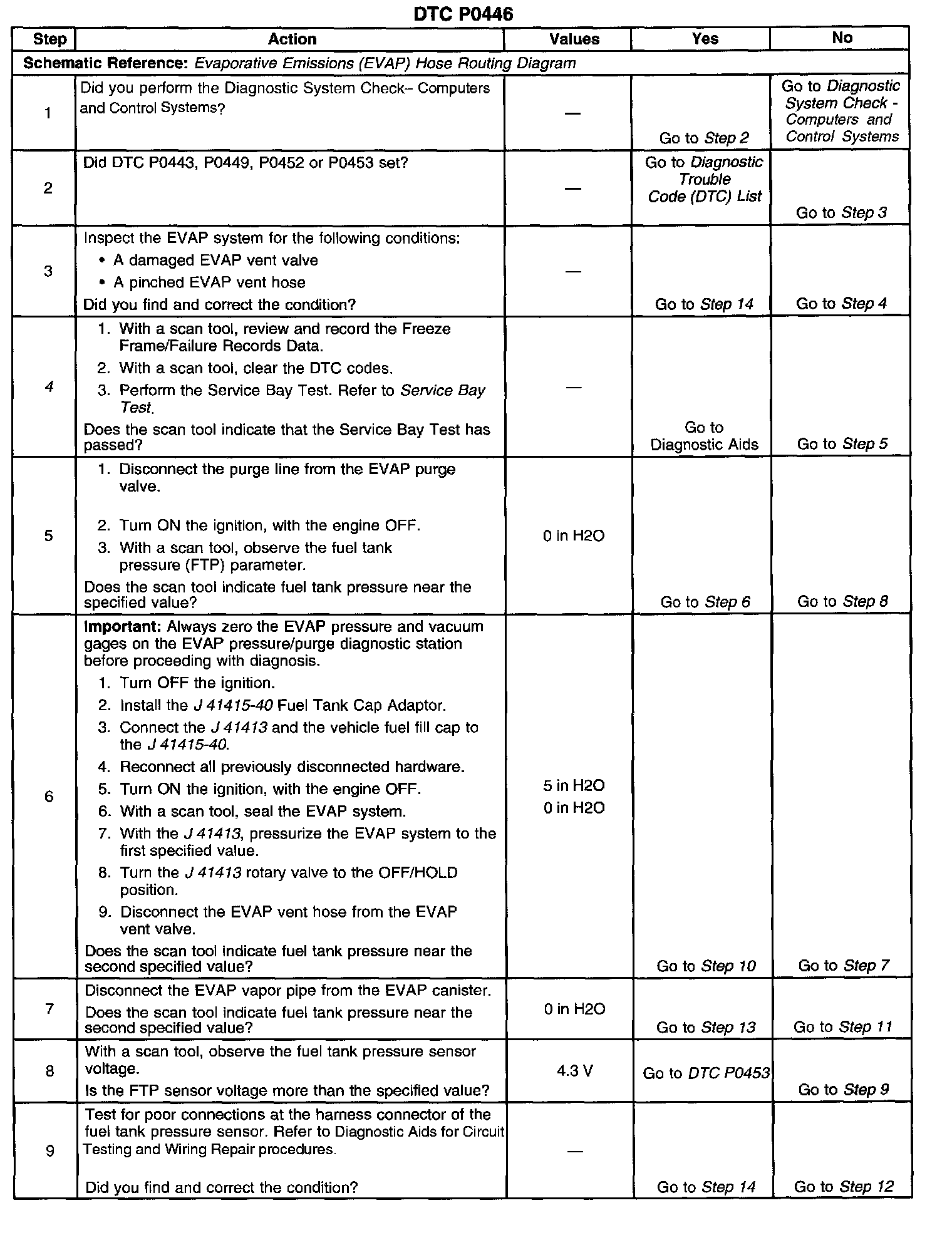 DTC P0446

| Step | Action | Values | Yes | No |
|---|---|---|---|---|
| Schematic Reference: Evaporative Emissions (EVAP) Hose Routing Diagram | | | | |
| 1 | Did you perform the Diagnostic System Check– Computers and Control Systems? | — | Go to Step 2 | Go to Diagnostic System Check - Computers and Control Systems |
| 2 | Did DTC P0443, P0449, P0452 or P0453 set? | — | Go to Diagnostic Trouble Code (DTC) List | Go to Step 3 |
| 3 | Inspect the EVAP system for the following conditions: • A damaged EVAP vent valve • A pinched EVAP vent hose Did you find and correct the condition? | — | Go to Step 14 | Go to Step 4 |
| 4 | 1. With a scan tool, review and record the Freeze Frame/Failure Records Data. 2. With a scan tool, clear the DTC codes. 3. Perform the Service Bay Test. Refer to Service Bay Test. Does the scan tool indicate that the Service Bay Test has passed? | — | Go to Diagnostic Aids | Go to Step 5 |
| 5 | 1. Disconnect the purge line from the EVAP purge valve. 2. Turn ON the ignition, with the engine OFF. 3. With a scan tool, observe the fuel tank pressure (FTP) parameter. Does the scan tool indicate fuel tank pressure near the specified value? | 0 in H2O | Go to Step 6 | Go to Step 8 |
| 6 | Important: Always zero the EVAP pressure and vacuum gages on the EVAP pressure/purge diagnostic station before proceeding with diagnosis. 1. Turn OFF the ignition. 2. Install the J 41415-40 Fuel Tank Cap Adaptor. 3. Connect the J 41413 and the vehicle fuel fill cap to the J 41415-40. 4. Reconnect all previously disconnected hardware. 5. Turn ON the ignition, with the engine OFF. 6. With a scan tool, seal the EVAP system. 7. With the J 41413, pressurize the EVAP system to the first specified value. 8. Turn the J 41413 rotary valve to the OFF/HOLD position. 9. Disconnect the EVAP vent hose from the EVAP vent valve. Does the scan tool indicate fuel tank pressure near the second specified value? | 5 in H2O 0 in H2O | Go to Step 10 | Go to Step 7 |
| 7 | Disconnect the EVAP vapor pipe from the EVAP canister. Does the scan tool indicate fuel tank pressure near the second specified value? | 0 in H2O | Go to Step 13 | Go to Step 11 |
| 8 | With a scan tool, observe the fuel tank pressure sensor voltage. Is the FTP sensor voltage more than the specified value? | 4.3 V | Go to DTC P0453 | Go to Step 9 |
| 9 | Test for poor connections at the harness connector of the fuel tank pressure sensor. Refer to Diagnostic Aids for Circuit Testing and Wiring Repair procedures. Did you find and correct the condition? | — | Go to Step 14 | Go to Step 12 |